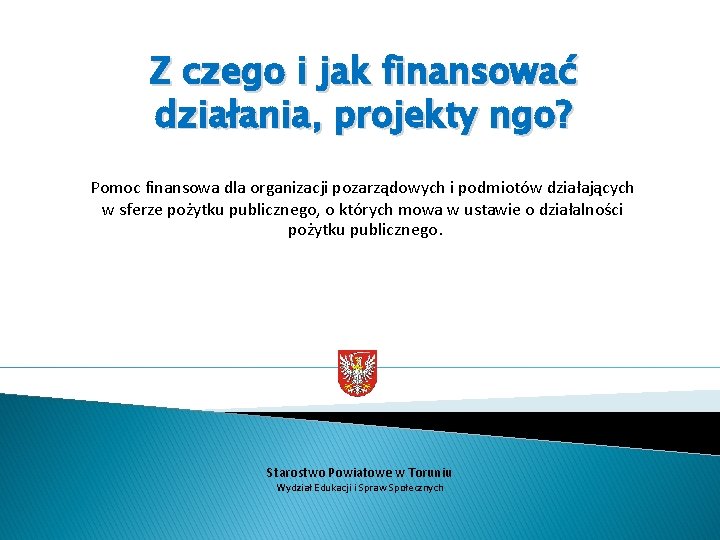 Z czego i jak finansować działania, projekty ngo?

Pomoc finansowa dla organizacji pozarządowych i podmiotów działających w sferze pożytku publicznego, o których mowa w ustawie o działalności pożytku publicznego.

Starostwo Powiatowe w Toruniu
Wydział Edukacji i Spraw Społecznych